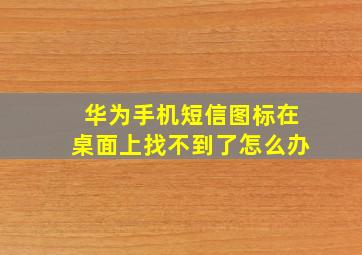 华为手机短信图标在桌面上找不到了怎么办